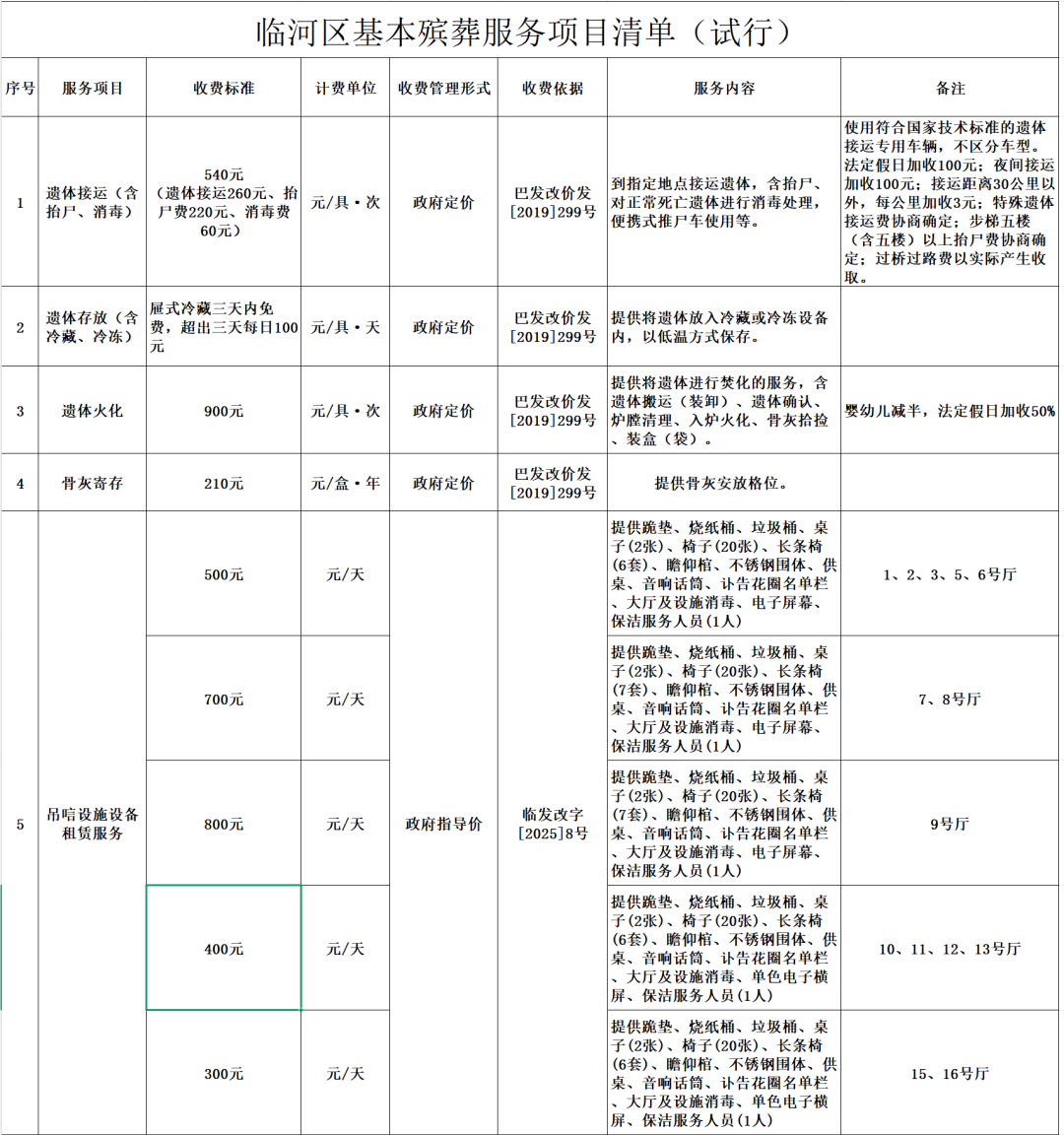 临河区基本殡葬服务项目清单（试行）

| 序号 | 服务项目 | 收费标准 | 计费单位 | 收费管理形式 | 收费依据 | 服务内容 | 备注 |
|---|---|---|---|---|---|---|---|
| 1 | 遗体接运（含抬尸、消毒） | 540元（遗体接运260元、抬尸费220元、消毒费60元） | 元/具·次 | 政府定价 | 巴发改价发[2019]299号 | 到指定地点接运遗体，含抬尸、对正常死亡遗体进行消毒处理，便携式推尸车使用等。 | 使用符合国家技术标准的遗体接运专用车辆，不区分车型。法定假日加收100元；夜间接运加收100元；接运距离30公里以外，每公里加收3元；特殊遗体接运费协商确定；步梯五楼（含五楼）以上抬尸费协商确定；过桥过路费以实际产生收取。 |
| 2 | 遗体存放（含冷藏、冷冻） | 屉式冷藏三天内免费，超出三天每日100元 | 元/具·天 | 政府定价 | 巴发改价发[2019]299号 | 提供将遗体放入冷藏或冷冻设备内，以低温方式保存。 | |
| 3 | 遗体火化 | 900元 | 元/具·次 | 政府定价 | 巴发改价发[2019]299号 | 提供将遗体进行焚化的服务，含遗体搬运（装卸）、遗体确认、炉膛清理、入炉火化、骨灰拾捡、装盒（袋）。 | 婴幼儿减半，法定假日加收50% |
| 4 | 骨灰寄存 | 210元 | 元/盒·年 | 政府定价 | 巴发改价发[2019]299号 | 提供骨灰安放格位。 | |
| 5 | 吊唁设施设备租赁服务 | 500元 | 元/天 | 政府指导价 | 临发改字[2025]8号 | 提供跪垫、烧纸桶、垃圾桶、桌子(2张)、椅子(20张)、长条椅(6套)、瞻仰棺、不锈钢围体、供桌、音响话筒、讣告花圈名单栏、大厅及设施消毒、电子屏幕、保洁服务人员(1人) | 1、2、3、5、6号厅 |
| | | 700元 | 元/天 | | | 提供跪垫、烧纸桶、垃圾桶、桌子(2张)、椅子(20张)、长条椅(7套)、瞻仰棺、不锈钢围体、供桌、音响话筒、讣告花圈名单栏、大厅及设施消毒、电子屏幕、保洁服务人员(1人) | 7、8号厅 |
| | | 800元 | 元/天 | | | 提供跪垫、烧纸桶、垃圾桶、桌子(2张)、椅子(20张)、长条椅(7套)、瞻仰棺、不锈钢围体、供桌、音响话筒、讣告花圈名单栏、大厅及设施消毒、电子屏幕、保洁服务人员(1人) | 9号厅 |
| | | 400元 | 元/天 | | | 提供跪垫、烧纸桶、垃圾桶、桌子(2张)、椅子(20张)、长条椅(6套)、瞻仰棺、不锈钢围体、供桌、音响话筒、讣告花圈名单栏、大厅及设施消毒、单色电子横屏、保洁服务人员(1人) | 10、11、12、13号厅 |
| | | 300元 | 元/天 | | | 提供跪垫、烧纸桶、垃圾桶、桌子(2张)、椅子(20张)、长条椅(6套)、瞻仰棺、不锈钢围体、供桌、音响话筒、讣告花圈名单栏、大厅及设施消毒、单色电子横屏、保洁服务人员(1人) | 15、16号厅 |